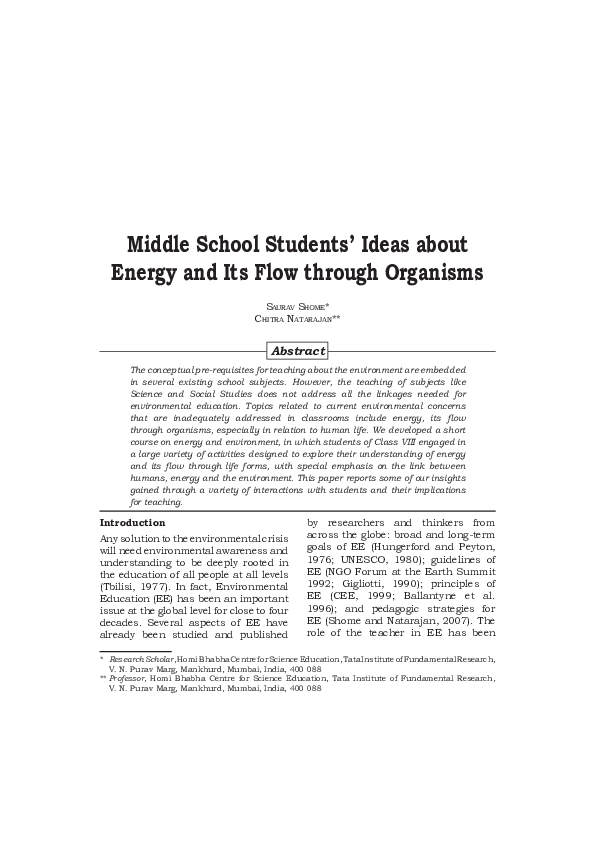 Middle School Students' Ideas about Energy and Its Flow through Organisms

SAURAV SHOME*
CHITRA NATARAJAN**

Abstract

The conceptual pre-requisites for teaching about the environment are embedded in several existing school subjects. However, the teaching of subjects like Science and Social Studies does not address all the linkages needed for environmental education. Topics related to current environmental concerns that are inadequately addressed in classrooms include energy, its flow through organisms, especially in relation to human life. We developed a short course on energy and environment, in which students of Class VIII engaged in a large variety of activities designed to explore their understanding of energy and its flow through life forms, with special emphasis on the link between humans, energy and the environment. This paper reports some of our insights gained through a variety of interactions with students and their implications for teaching.

Introduction

Any solution to the environmental crisis will need environmental awareness and understanding to be deeply rooted in the education of all people at all levels (Tbilisi, 1977). In fact, Environmental Education (EE) has been an important issue at the global level for close to four decades. Several aspects of EE have already been studied and published by researchers and thinkers from across the globe: broad and long-term goals of EE (Hungerford and Peyton, 1976; UNESCO, 1980); guidelines of EE (NGO Forum at the Earth Summit 1992; Gigliotti, 1990); principles of EE (CEE, 1999; Ballantyne et al. 1996); and pedagogic strategies for EE (Shome and Natarajan, 2007). The role of the teacher in EE has been

* Research Scholar, Homi Bhabha Centre for Science Education, Tata Institute of Fundamental Research, V. N. Purav Marg, Mankhurd, Mumbai, India, 400 088
** Professor, Homi Bhabha Centre for Science Education, Tata Institute of Fundamental Research, V. N. Purav Marg, Mankhurd, Mumbai, India, 400 088